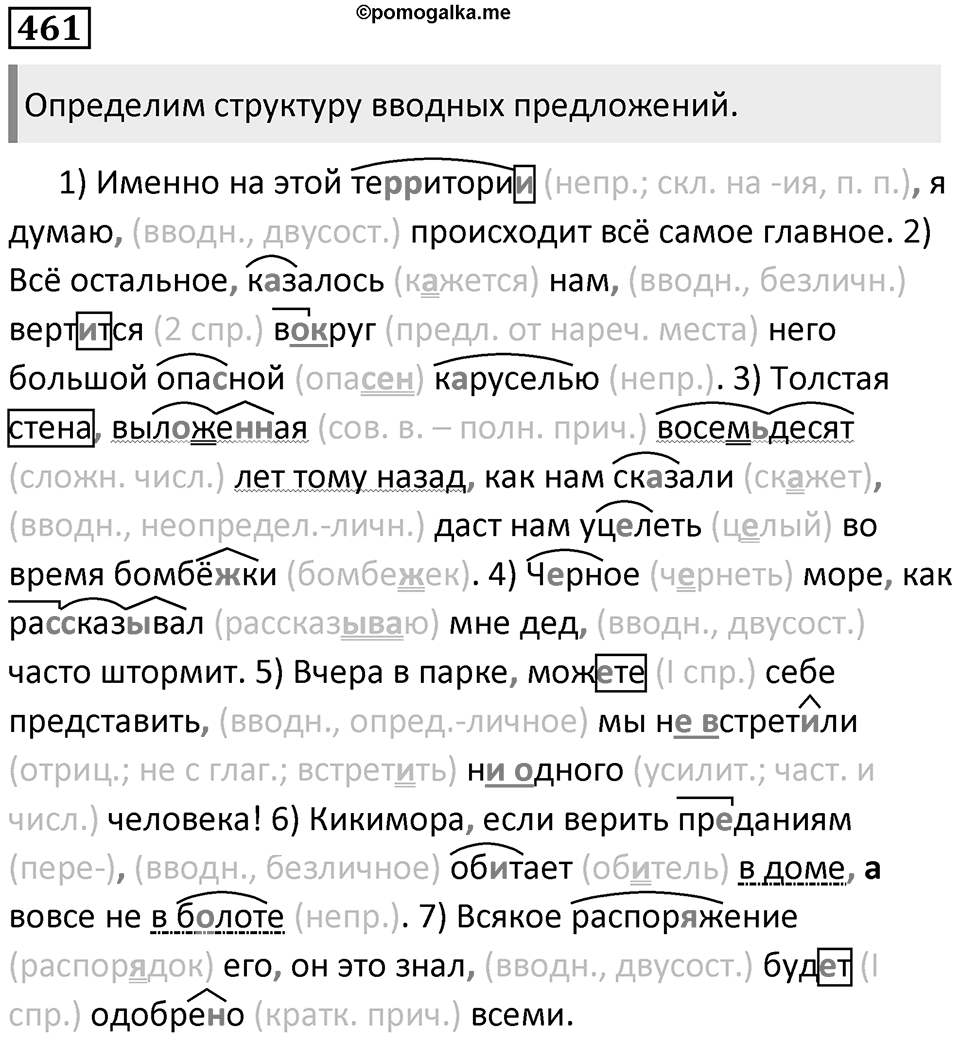 461

©pomogalka.me

Определим структуру вводных предложений.

1) Именно на этой территории (непр.; скл. на -ия, п. п.), я думаю, (вводн., двусост.) происходит всё самое главное. 2) Всё остальное, казалось (кажется) нам, (вводн., безличн.) вертится (2 спр.) вокруг (предл. от нареч. места) него большой опасной (опасен) каруселью (непр.). 3) Толстая стена, выложенная (сов. в. – полн. прич.) восемьдесят (сложн. числ.) лет тому назад, как нам сказали (скажет), (вводн., неопредел.-личн.) даст нам уцелеть (целый) во время бомбёжки (бомбежек). 4) Черное (чернеть) море, как рассказывал (рассказываю) мне дед, (вводн., двусост.) часто штормит. 5) Вчера в парке, можете (I спр.) себе представить, (вводн., опред.-личное) мы не встретили (отриц.; не с глаг.; встретить) ни одного (усилит.; част. и числ.) человека! 6) Кикимора, если верить преданиям (пере-), (вводн., безличное) обитает (обитель) в доме, а вовсе не в болоте (непр.). 7) Всякое распоряжение (распорядок) его, он это знал, (вводн., двусост.) будет (I спр.) одобрено (кратк. прич.) всеми.